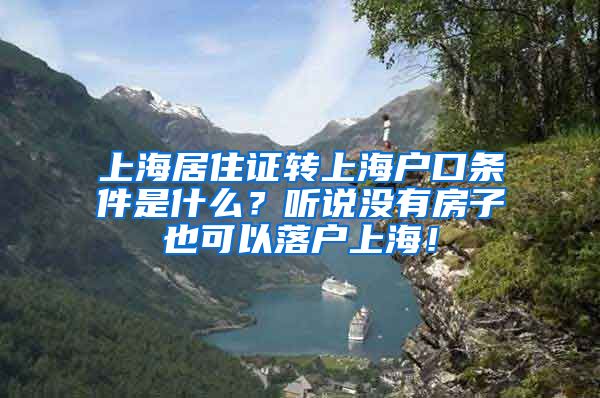 上海居住证转上海户口条件是什么？听说没有房子也可以落户上海！